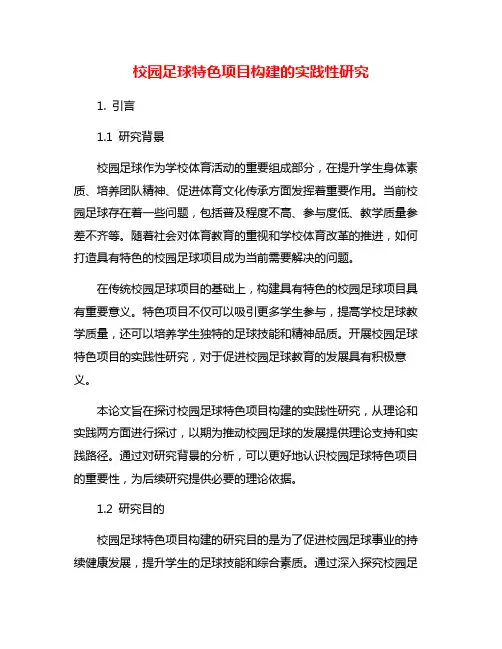 校园足球特色项目构建的实践性研究

1. 引言

1.1 研究背景

校园足球作为学校体育活动的重要组成部分，在提升学生身体素质、培养团队精神、促进体育文化传承方面发挥着重要作用。当前校园足球存在着一些问题，包括普及程度不高、参与度低、教学质量参差不齐等。随着社会对体育教育的重视和学校体育改革的推进，如何打造具有特色的校园足球项目成为当前需要解决的问题。

在传统校园足球项目的基础上，构建具有特色的校园足球项目具有重要意义。特色项目不仅可以吸引更多学生参与，提高学校足球教学质量，还可以培养学生独特的足球技能和精神品质。开展校园足球特色项目的实践性研究，对于促进校园足球教育的发展具有积极意义。

本论文旨在探讨校园足球特色项目构建的实践性研究，从理论和实践两方面进行探讨，以期为推动校园足球的发展提供理论支持和实践路径。通过对研究背景的分析，可以更好地认识校园足球特色项目的重要性，为后续研究提供必要的理论依据。

1.2 研究目的

校园足球特色项目构建的研究目的是为了促进校园足球事业的持续健康发展，提升学生的足球技能和综合素质。通过深入探究校园足